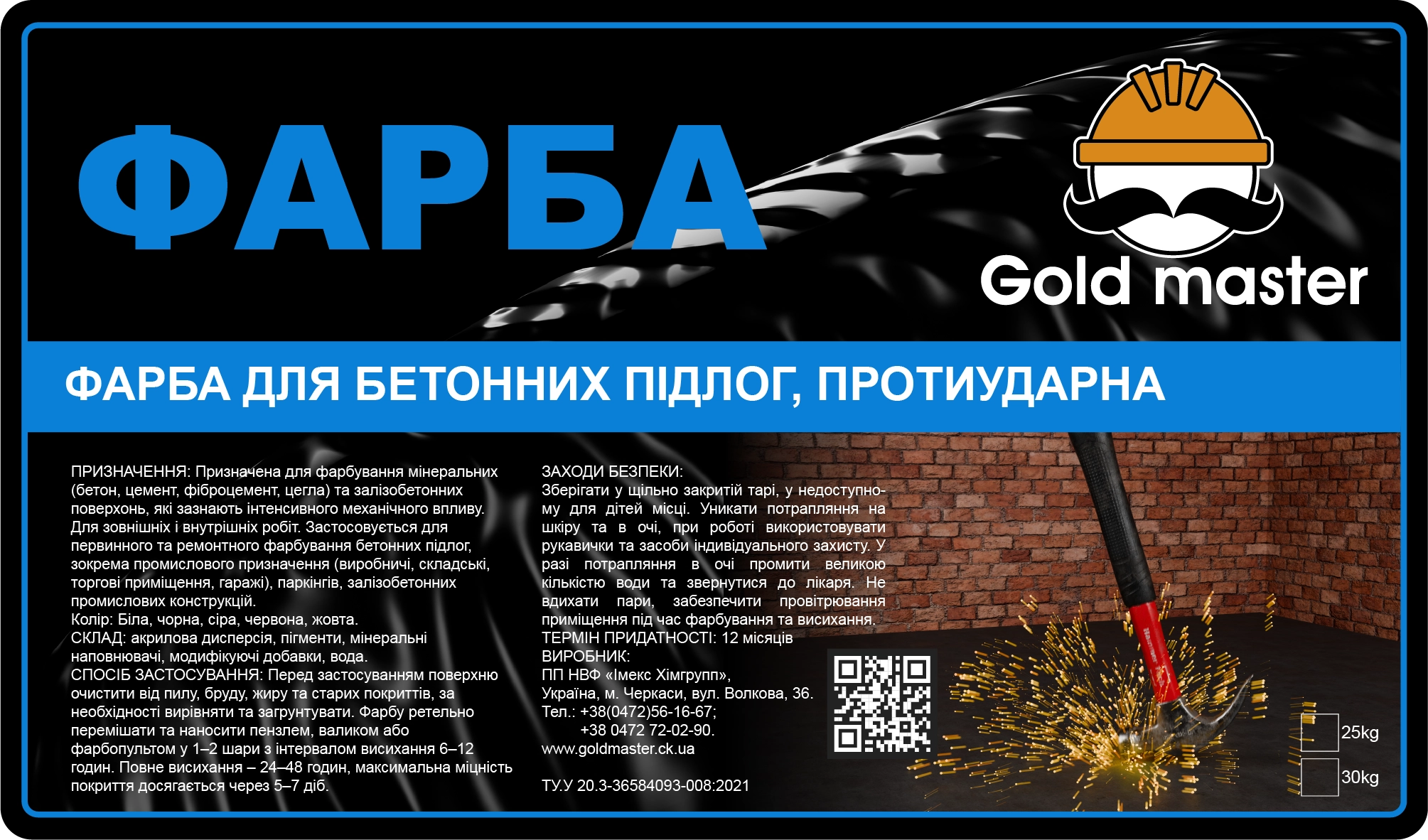 ФАРБА

Gold master

ФАРБА ДЛЯ БЕТОННИХ ПІДЛОГ, ПРОТИУДАРНА

ПРИЗНАЧЕННЯ: Призначена для фарбування мінеральних (бетон, цемент, фіброцемент, цегла) та залізобетонних поверхонь, які зазнають інтенсивного механічного впливу. Для зовнішніх і внутрішніх робіт. Застосовується для первинного та ремонтного фарбування бетонних підлог, зокрема промислового призначення (виробничі, складські, торгові приміщення, гаражі), паркінгів, залізобетонних промислових конструкцій.
Колір: Біла, чорна, сіра, червона, жовта.
СКЛАД: акрилова дисперсія, пігменти, мінеральні наповнювачі, модифікуючі добавки, вода.
СПОСІБ ЗАСТОСУВАННЯ: Перед застосуванням поверхню очистити від пилу, бруду, жиру та старих покриттів, за необхідності вирівняти та загрунтувати. Фарбу ретельно перемішати та наносити пензлем, валиком або фарбопультом у 1–2 шари з інтервалом висихання 6–12 годин. Повне висихання – 24–48 годин, максимальна міцність покриття досягається через 5–7 діб.

ЗАХОДИ БЕЗПЕКИ:
Зберігати у щільно закритій тарі, у недоступному для дітей місці. Уникати потрапляння на шкіру та в очі, при роботі використовувати рукавички та засоби індивідуального захисту. У разі потрапляння в очі промити великою кількістю води та звернутися до лікаря. Не вдихати пари, забезпечити провітрювання приміщення під час фарбування та висихання.
ТЕРМІН ПРИДАТНОСТІ: 12 місяців
ВИРОБНИК:
ПП НВФ «Імекс Хімгрупп»,
Україна, м. Черкаси, вул. Волкова, 36.
Тел.: +38(0472)56-16-67;
+38 0472 72-02-90.
www.goldmaster.ck.ua

ТУ.У 20.3-36584093-008:2021

25kg
30kg